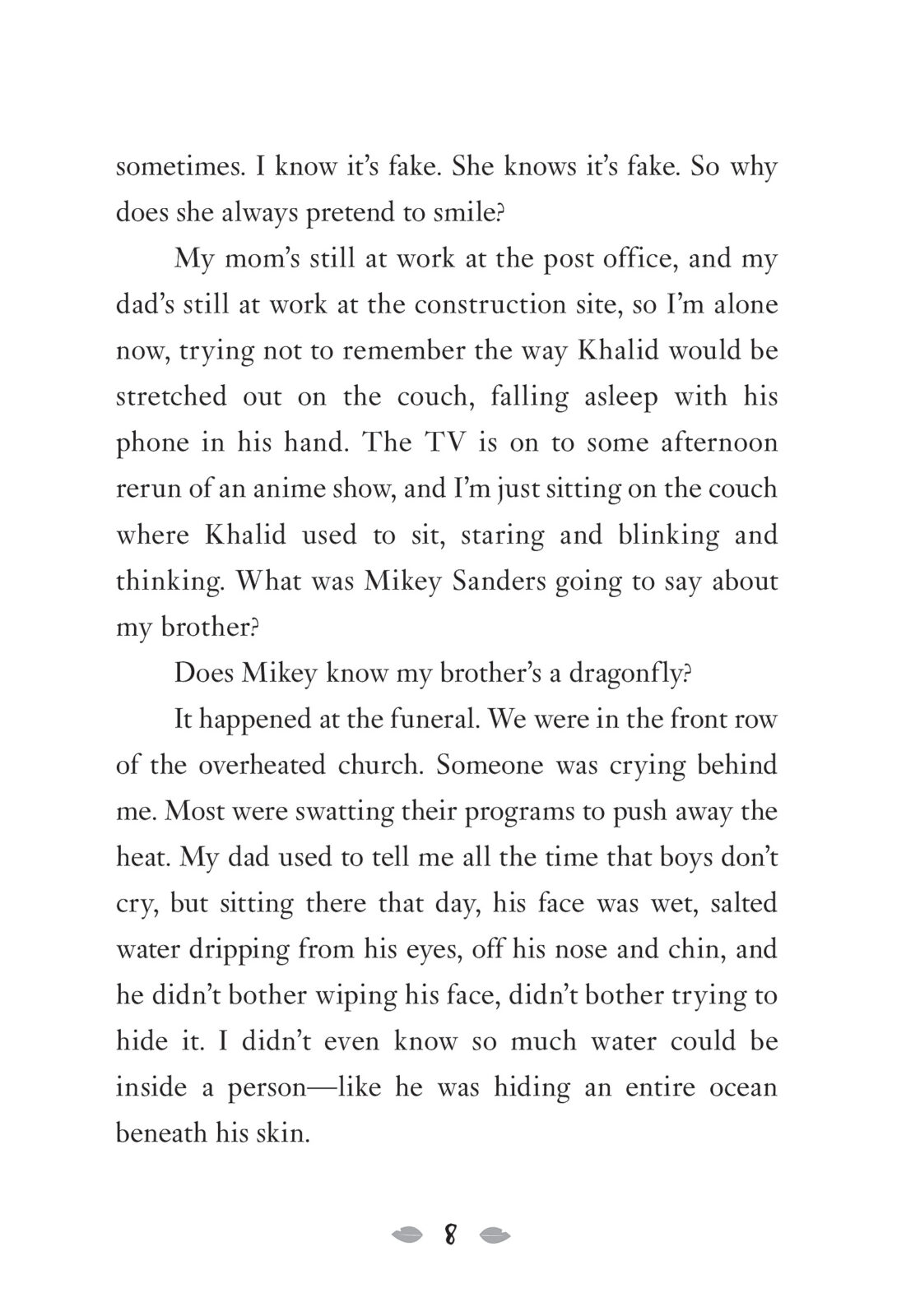 sometimes. I know it's fake. She knows it's fake. So why does she always pretend to smile?

My mom's still at work at the post office, and my dad's still at work at the construction site, so I'm alone now, trying not to remember the way Khalid would be stretched out on the couch, falling asleep with his phone in his hand. The TV is on to some afternoon rerun of an anime show, and I'm just sitting on the couch where Khalid used to sit, staring and blinking and thinking. What was Mikey Sanders going to say about my brother?

Does Mikey know my brother's a dragonfly?

It happened at the funeral. We were in the front row of the overheated church. Someone was crying behind me. Most were swatting their programs to push away the heat. My dad used to tell me all the time that boys don't cry, but sitting there that day, his face was wet, salted water dripping from his eyes, off his nose and chin, and he didn't bother wiping his face, didn't bother trying to hide it. I didn't even know so much water could be inside a person—like he was hiding an entire ocean beneath his skin.

8